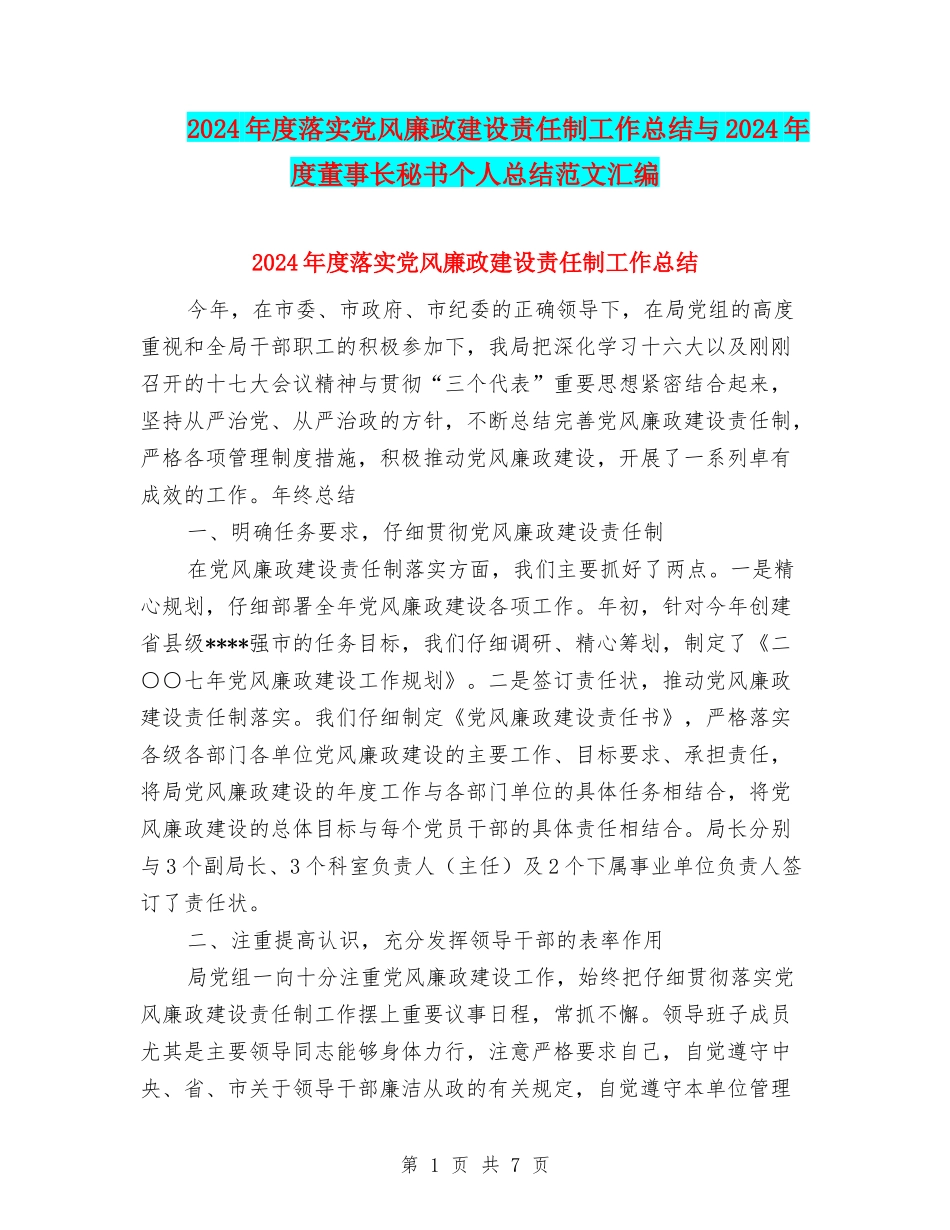 2024年度落实党风廉政建设责任制工作总结与2024年度董事长秘书个人总结范文汇编

2024年度落实党风廉政建设责任制工作总结

今年，在市委、市政府、市纪委的正确领导下，在局党组的高度重视和全局干部职工的积极参加下，我局把深化学习十六大以及刚刚召开的十七大会议精神与贯彻“三个代表”重要思想紧密结合起来，坚持从严治党、从严治政的方针，不断总结完善党风廉政建设责任制，严格各项管理制度措施，积极推动党风廉政建设，开展了一系列卓有成效的工作。年终总结

一、明确任务要求，仔细贯彻党风廉政建设责任制

在党风廉政建设责任制落实方面，我们主要抓好了两点。一是精心规划，仔细部署全年党风廉政建设各项工作。年初，针对今年创建省县级****强市的任务目标，我们仔细调研、精心筹划，制定了《二〇〇七年党风廉政建设工作规划》。二是签订责任状，推动党风廉政建设责任制落实。我们仔细制定《党风廉政建设责任书》，严格落实各级各部门各单位党风廉政建设的主要工作、目标要求、承担责任，将局党风廉政建设的年度工作与各部门单位的具体任务相结合，将党风廉政建设的总体目标与每个党员干部的具体责任相结合。局长分别与3个副局长、3个科室负责人（主任）及2个下属事业单位负责人签订了责任状。

二、注重提高认识，充分发挥领导干部的表率作用

局党组一向十分注重党风廉政建设工作，始终把仔细贯彻落实党风廉政建设责任制工作摆上重要议事日程，常抓不懈。领导班子成员尤其是主要领导同志能够身体力行，注意严格要求自己，自觉遵守中央、省、市关于领导干部廉洁从政的有关规定，自觉遵守本单位管理

第 1 页 共 7 页